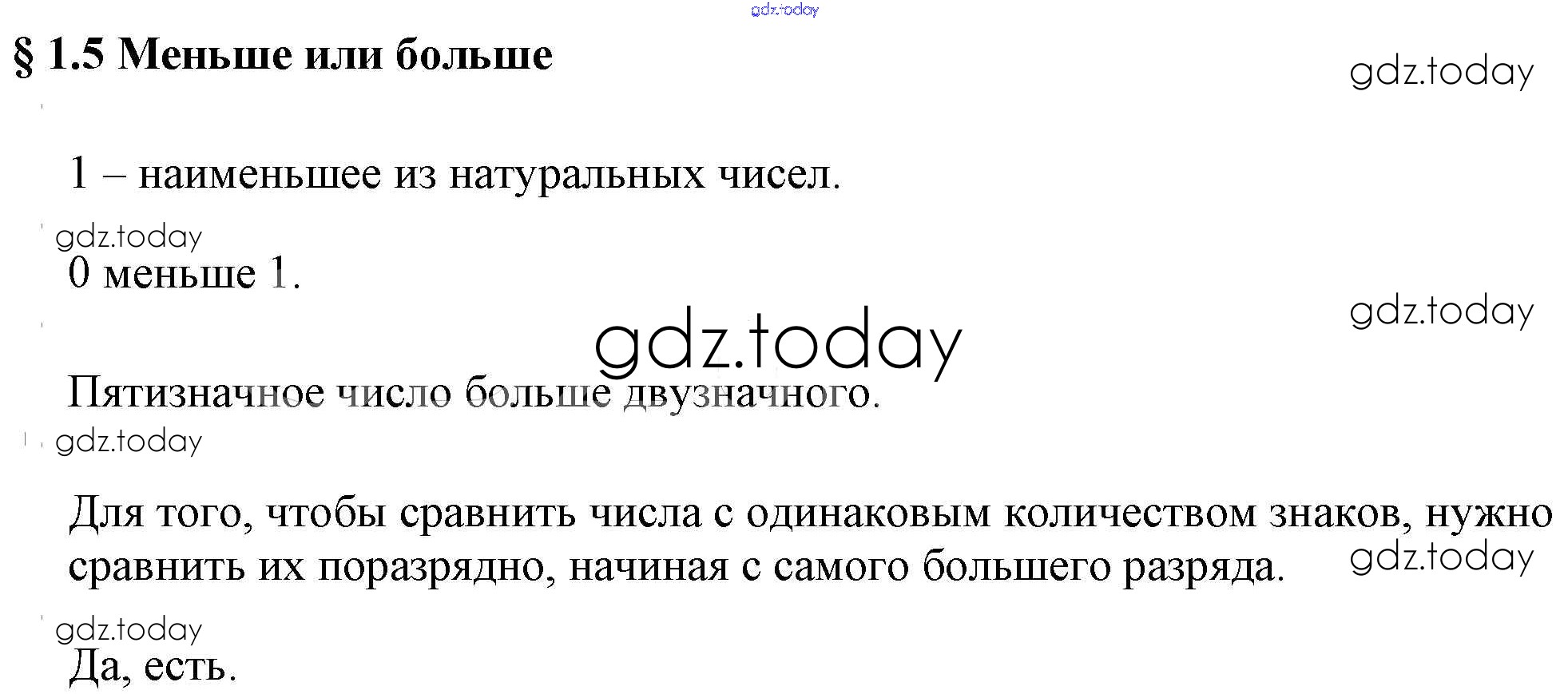 gdz.today

§ 1.5 Меньше или больше

gdz.today

1 – наименьшее из натуральных чисел.

gdz.today

0 меньше 1.

gdz.today

gdz.today

Пятизначное число больше двузначного.

gdz.today

Для того, чтобы сравнить числа с одинаковым количеством знаков, нужно сравнить их поразрядно, начиная с самого большего разряда.

gdz.today

gdz.today

Да, есть.